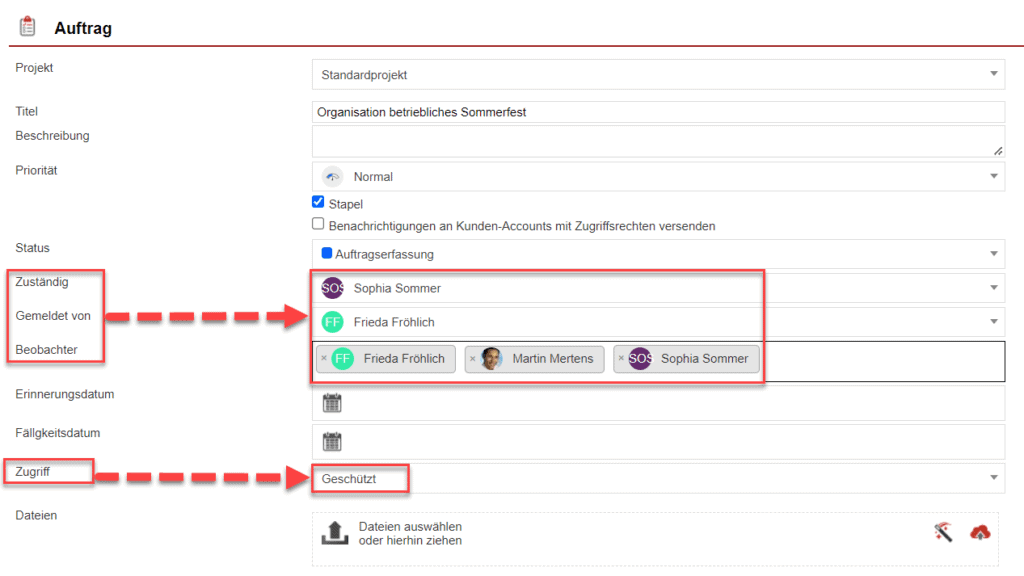 Auftrag

Projekt
Standardprojekt

Titel
Organisation betriebliches Sommerfest

Beschreibung

Priorität
Normal

Stapel

Benachrichtigungen an Kunden-Accounts mit Zugriffsrechten versenden

Status
Auftragserfassung

Zuständig
SOS Sophia Sommer

Gemeldet von
FF Frieda Fröhlich

Beobachter
× FF Frieda Fröhlich × Martin Mertens × SOS Sophia Sommer

Erinnerungsdatum

Fälligkeitsdatum

Zugriff
Geschützt

Dateien
Dateien auswählen oder hierhin ziehen